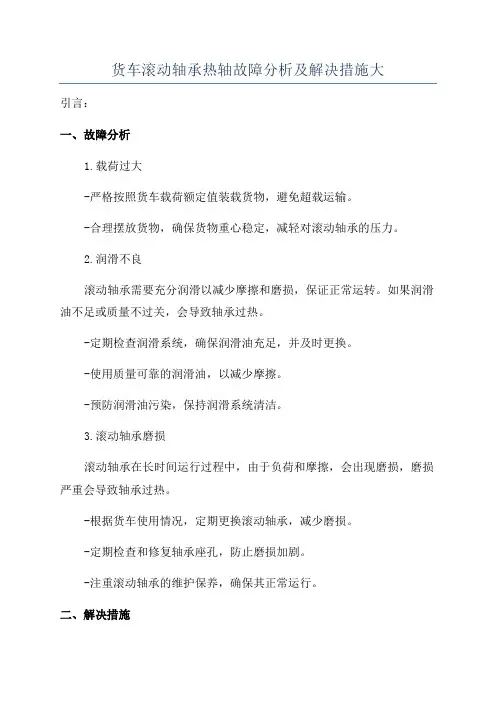 货车滚动轴承热轴故障分析及解决措施大

引言：

一、故障分析

1.载荷过大

-严格按照货车载荷额定值装载货物，避免超载运输。

-合理摆放货物，确保货物重心稳定，减轻对滚动轴承的压力。

2.润滑不良

滚动轴承需要充分润滑以减少摩擦和磨损，保证正常运转。如果润滑油不足或质量不过关，会导致轴承过热。

-定期检查润滑系统，确保润滑油充足，并及时更换。

-使用质量可靠的润滑油，以减少摩擦。

-预防润滑油污染，保持润滑系统清洁。

3.滚动轴承磨损

滚动轴承在长时间运行过程中，由于负荷和摩擦，会出现磨损，磨损严重会导致轴承过热。

-根据货车使用情况，定期更换滚动轴承，减少磨损。

-定期检查和修复轴承座孔，防止磨损加剧。

-注重滚动轴承的维护保养，确保其正常运行。

二、解决措施